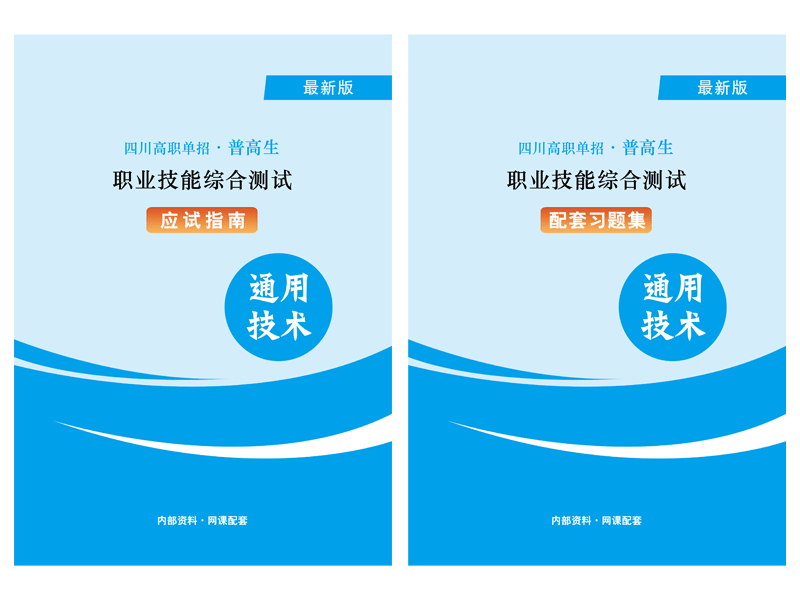 最新版

四川高职单招 · 普高生

职业技能综合测试

应试指南

通用技术

内部资料 · 网课配套

最新版

四川高职单招 · 普高生

职业技能综合测试

配套习题集

通用技术

内部资料 · 网课配套